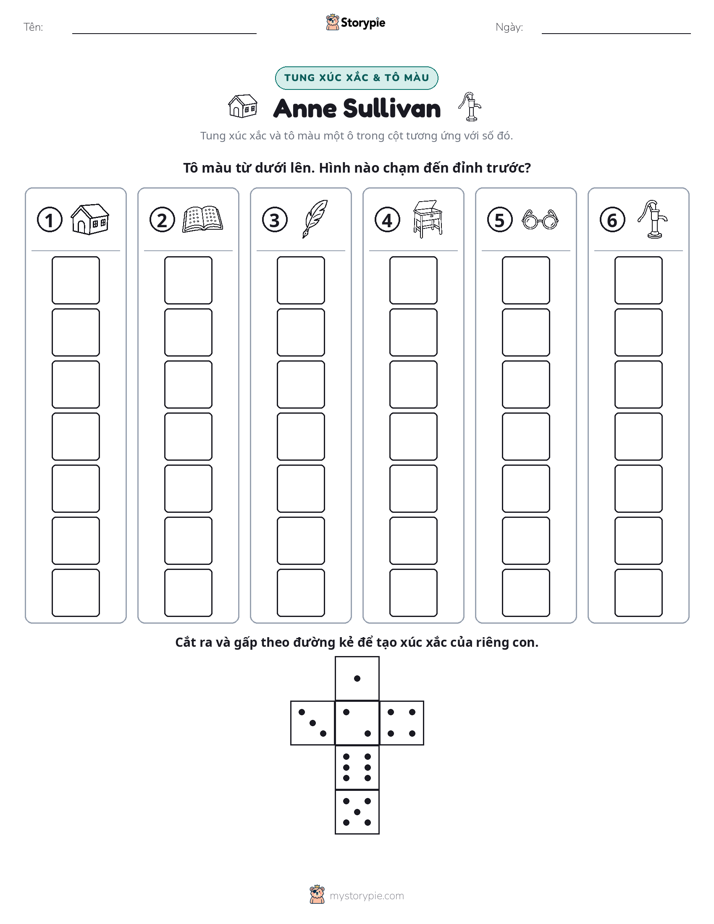 Tên: ____ Storypie Ngày: ____

TUNG XÚC XẮC & TÔ MÀU

Anne Sullivan

Tung xúc xắc và tô màu một ô trong cột tương ứng với số đó.

Tô màu từ dưới lên. Hình nào chạm đến đỉnh trước?

1

2

3

4

5

6

Cắt ra và gấp theo đường kẻ để tạo xúc xắc của riêng con.

mystorypie.com